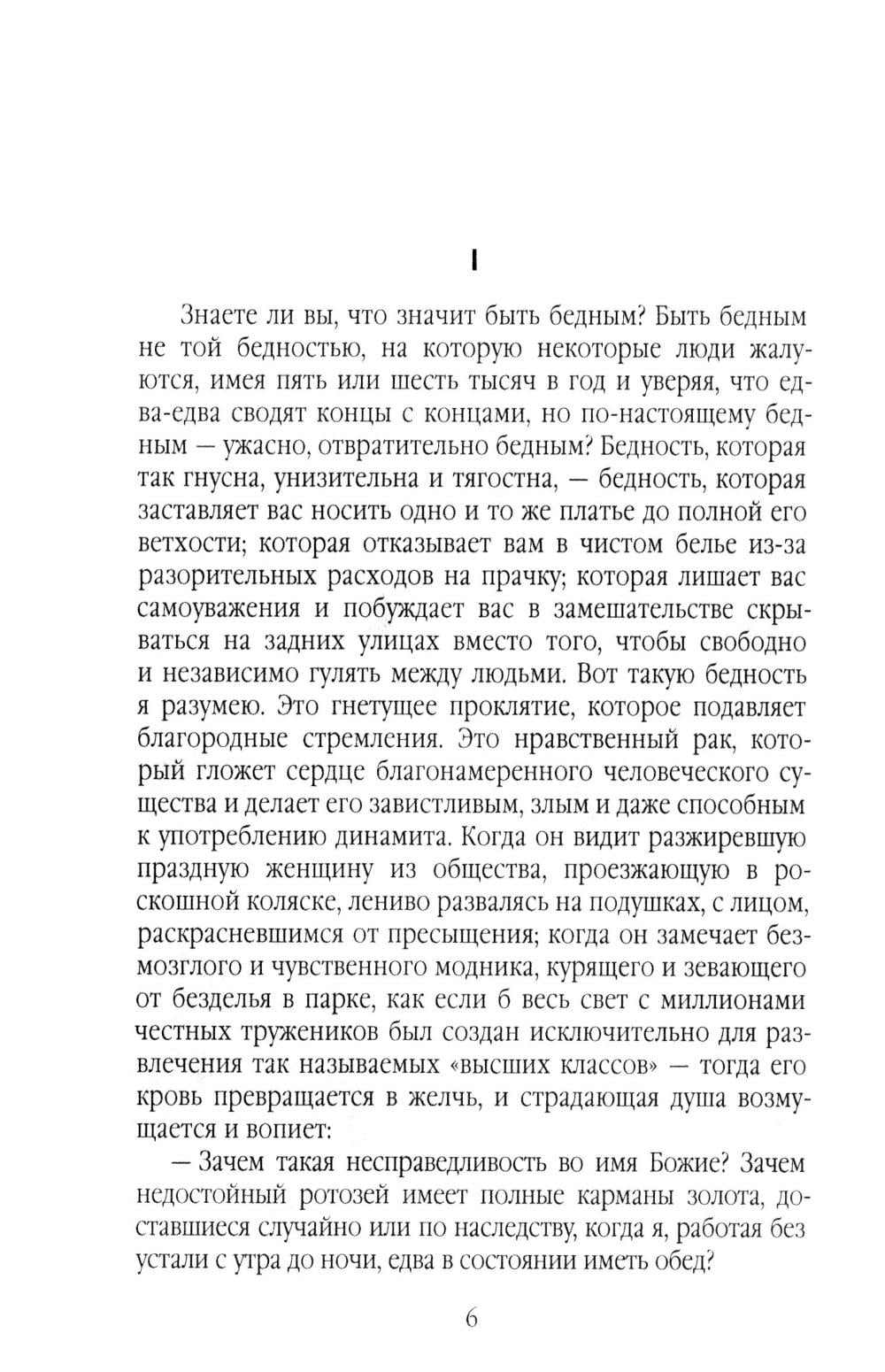 I

Знаете ли вы, что значит быть бедным? Быть бедным не той бедностью, на которую некоторые люди жалуются, имея пять или шесть тысяч в год и уверяя, что едва-едва сводят концы с концами, но по-настоящему бедным — ужасно, отвратительно бедным? Бедность, которая так гнусна, унизительна и тягостна, — бедность, которая заставляет вас носить одно и то же платье до полной его ветхости; которая отказывает вам в чистом белье из-за разорительных расходов на прачку; которая лишает вас самоуважения и побуждает вас в замешательстве скрываться на задних улицах вместо того, чтобы свободно и независимо гулять между людьми. Вот такую бедность я разумею. Это гнетущее проклятие, которое подавляет благородные стремления. Это нравственный рак, который гложет сердце благонамеренного человеческого существа и делает его завистливым, злым и даже способным к употреблению динамита. Когда он видит разжиревшую праздную женщину из общества, проезжающую в роскошной коляске, лениво развалясь на подушках, с лицом, раскрасневшимся от пресыщения; когда он замечает безмозглого и чувственного модника, курящего и зевающего от безделья в парке, как если б весь свет с миллионами честных тружеников был создан исключительно для развлечения так называемых «высших классов» — тогда его кровь превращается в желчь, и страдающая душа возмущается и вопиет:

— Зачем такая несправедливость во имя Божие? Зачем недостойный ротозей имеет полные карманы золота, доставшиеся случайно или по наследству, когда я, работая без устали с утра до ночи, едва в состоянии иметь обед?

6